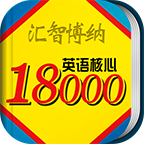 汇智博纳

英语核心
18000